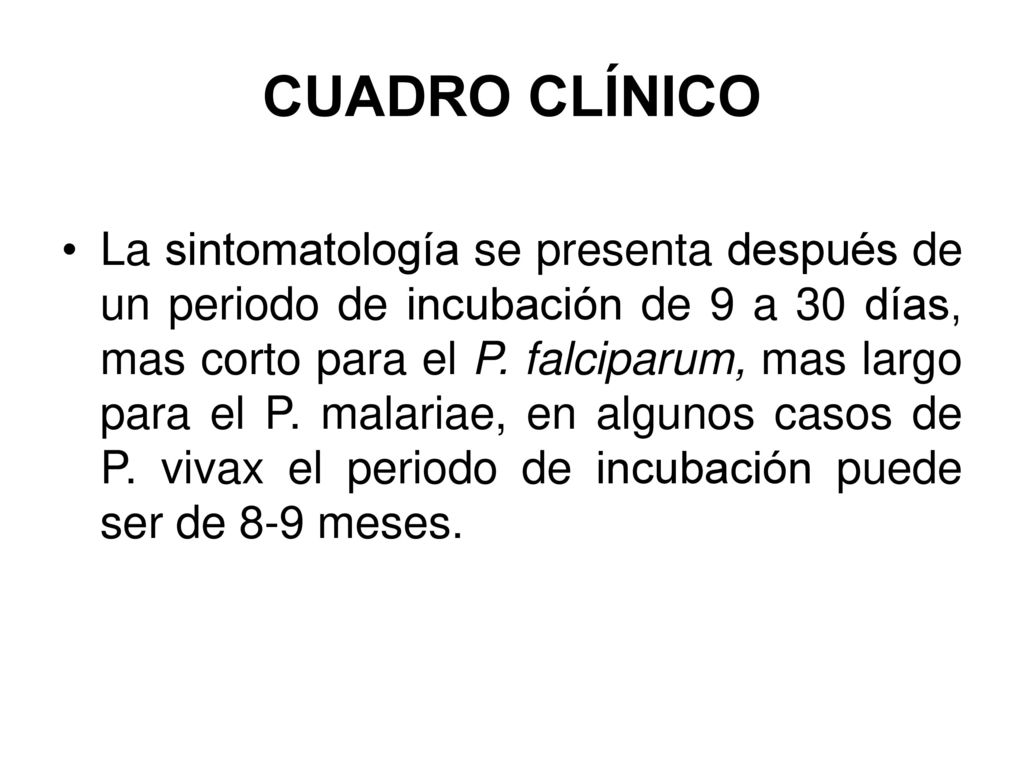 CUADRO CLÍNICO

• La sintomatología se presenta después de un periodo de incubación de 9 a 30 días, mas corto para el P. falciparum, mas largo para el P. malariae, en algunos casos de P. vivax el periodo de incubación puede ser de 8-9 meses.